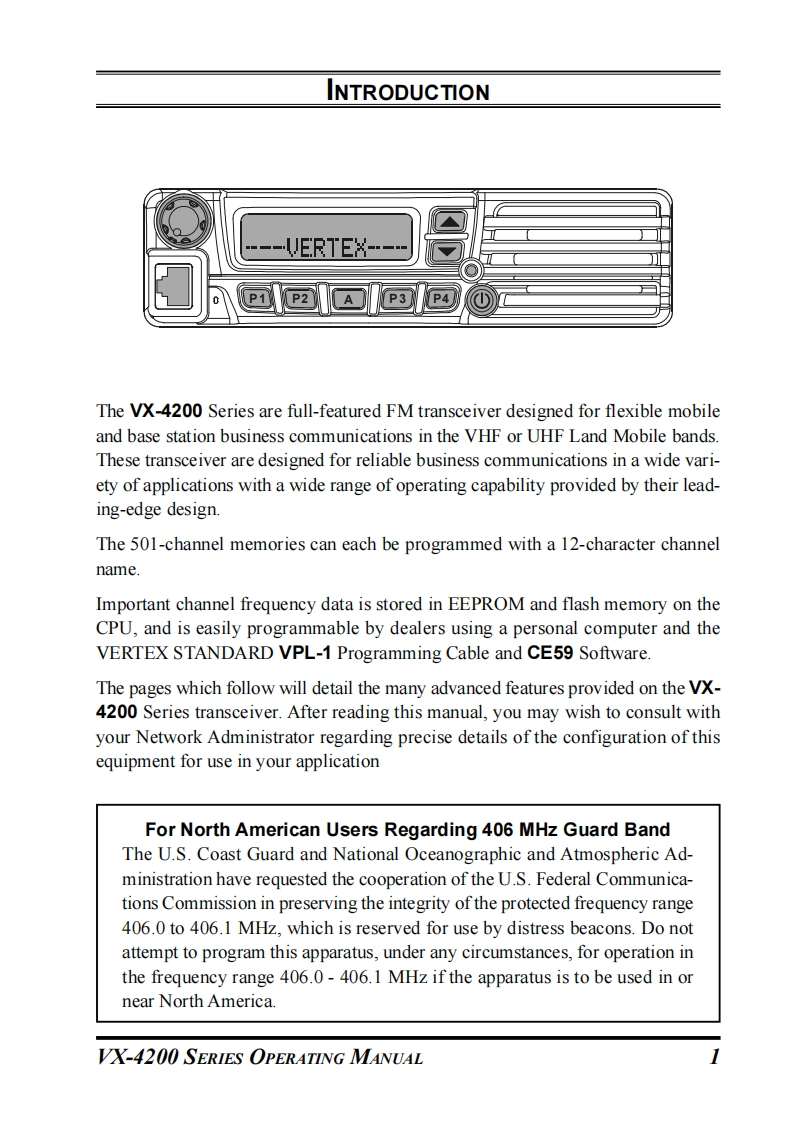 INTRODUCTION

----VERTEX----

P1 P2 A P3 P4

The VX-4200 Series are full-featured FM transceiver designed for flexible mobile and base station business communications in the VHF or UHF Land Mobile bands. These transceiver are designed for reliable business communications in a wide variety of applications with a wide range of operating capability provided by their leading-edge design.

The 501-channel memories can each be programmed with a 12-character channel name.

Important channel frequency data is stored in EEPROM and flash memory on the CPU, and is easily programmable by dealers using a personal computer and the VERTEX STANDARD VPL-1 Programming Cable and CE59 Software.

The pages which follow will detail the many advanced features provided on the VX-4200 Series transceiver. After reading this manual, you may wish to consult with your Network Administrator regarding precise details of the configuration of this equipment for use in your application

For North American Users Regarding 406 MHz Guard Band
The U.S. Coast Guard and National Oceanographic and Atmospheric Administration have requested the cooperation of the U.S. Federal Communications Commission in preserving the integrity of the protected frequency range 406.0 to 406.1 MHz, which is reserved for use by distress beacons. Do not attempt to program this apparatus, under any circumstances, for operation in the frequency range 406.0 - 406.1 MHz if the apparatus is to be used in or near North America.

VX-4200 SERIES OPERATING MANUAL 1